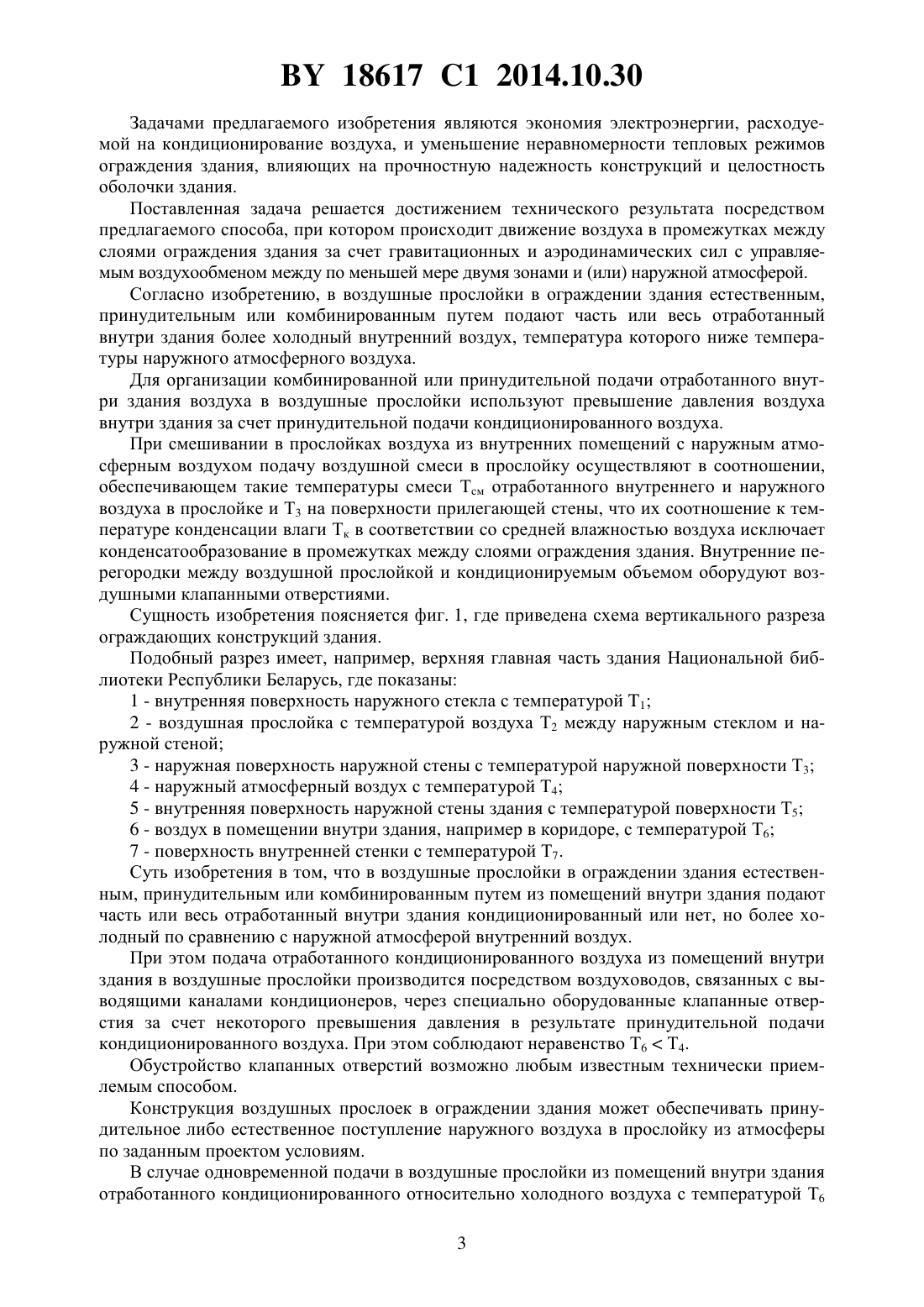 BY 18617 C1 2014.10.30

Задачами предлагаемого изобретения являются экономия электроэнергии, расходуемой на кондиционирование воздуха, и уменьшение неравномерности тепловых режимов ограждения здания, влияющих на прочностную надежность конструкций и целостность оболочки здания.

Поставленная задача решается достижением технического результата посредством предлагаемого способа, при котором происходит движение воздуха в промежутках между слоями ограждения здания за счет гравитационных и аэродинамических сил с управляемым воздухообменом между по меньшей мере двумя зонами и (или) наружной атмосферой.

Согласно изобретению, в воздушные прослойки в ограждении здания естественным, принудительным или комбинированным путем подают часть или весь отработанный внутри здания более холодный внутренний воздух, температура которого ниже температуры наружного атмосферного воздуха.

Для организации комбинированной или принудительной подачи отработанного внутри здания воздуха в воздушные прослойки используют превышение давления воздуха внутри здания за счет принудительной подачи кондиционированного воздуха.

При смешивании в прослойках воздуха из внутренних помещений с наружным атмосферным воздухом подачу воздушной смеси в прослойку осуществляют в соотношении, обеспечивающем такие температуры смеси $T_{см}$ отработанного внутреннего и наружного воздуха в прослойке и $T_3$ на поверхности прилегающей стены, что их соотношение к температуре конденсации влаги $T_к$ в соответствии со средней влажностью воздуха исключает конденсатообразование в промежутках между слоями ограждения здания. Внутренние перегородки между воздушной прослойкой и кондиционируемым объемом оборудуют воздушными клапанными отверстиями.

Сущность изобретения поясняется фиг. 1, где приведена схема вертикального разреза ограждающих конструкций здания.

Подобный разрез имеет, например, верхняя главная часть здания Национальной библиотеки Республики Беларусь, где показаны:

1 - внутренняя поверхность наружного стекла с температурой $T_1$;

2 - воздушная прослойка с температурой воздуха $T_2$ между наружным стеклом и наружной стеной;

3 - наружная поверхность наружной стены с температурой наружной поверхности $T_3$;

4 - наружный атмосферный воздух с температурой $T_4$;

5 - внутренняя поверхность наружной стены здания с температурой поверхности $T_5$;

6 - воздух в помещении внутри здания, например в коридоре, с температурой $T_6$;

7 - поверхность внутренней стенки с температурой $T_7$.

Суть изобретения в том, что в воздушные прослойки в ограждении здания естественным, принудительным или комбинированным путем из помещений внутри здания подают часть или весь отработанный внутри здания кондиционированный или нет, но более холодный по сравнению с наружной атмосферой внутренний воздух.

При этом подача отработанного кондиционированного воздуха из помещений внутри здания в воздушные прослойки производится посредством воздуховодов, связанных с выводящими каналами кондиционеров, через специально оборудованные клапанные отверстия за счет некоторого превышения давления в результате принудительной подачи кондиционированного воздуха. При этом соблюдают неравенство $T_6 < T_4$.

Обустройство клапанных отверстий возможно любым известным технически приемлемым способом.

Конструкция воздушных прослоек в ограждении здания может обеспечивать принудительное либо естественное поступление наружного воздуха в прослойку из атмосферы по заданным проектом условиям.

В случае одновременной подачи в воздушные прослойки из помещений внутри здания отработанного кондиционированного относительно холодного воздуха с температурой $T_6$

3